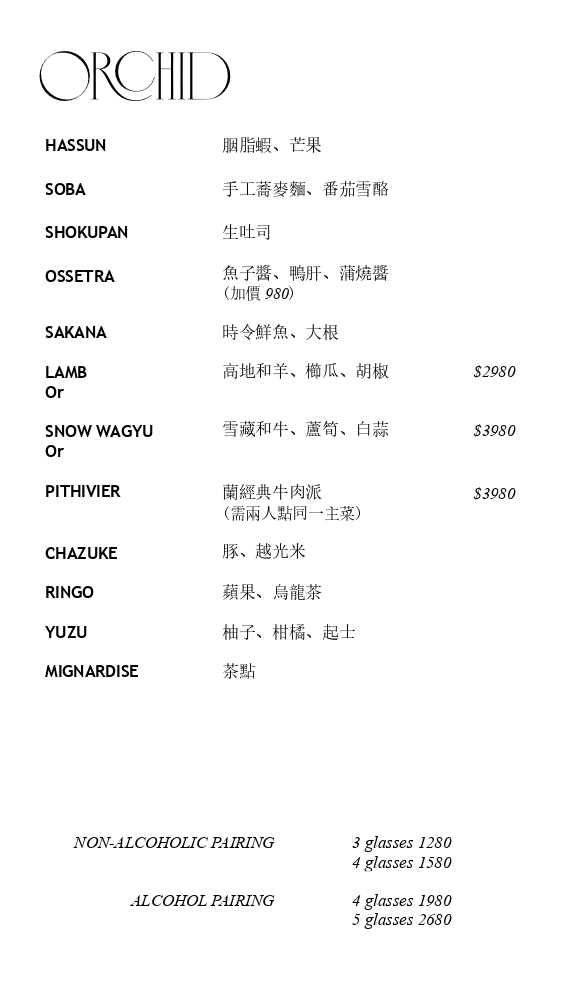 ORCHID

HASSUN 胭脂蝦、芒果

SOBA 手工蕎麥麵、番茄雪酪

SHOKUPAN 生吐司

OSSETRA 魚子醬、鴨肝、蒲燒醬
(加價 980)

SAKANA 時令鮮魚、大根

LAMB 高地和羊、櫛瓜、胡椒 $2980
Or

SNOW WAGYU 雪藏和牛、蘆筍、白蒜 $3980
Or

PITHIVIER 蘭經典牛肉派 $3980
(需兩人點同一主菜)

CHAZUKE 豚、越光米

RINGO 蘋果、烏龍茶

YUZU 柚子、柑橘、起士

MIGNARDISE 茶點

NON-ALCOHOLIC PAIRING 3 glasses 1280
4 glasses 1580

ALCOHOL PAIRING 4 glasses 1980
5 glasses 2680